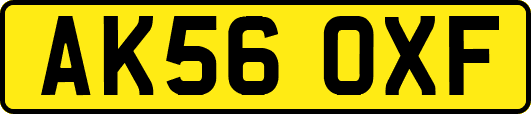 AK56 OXF